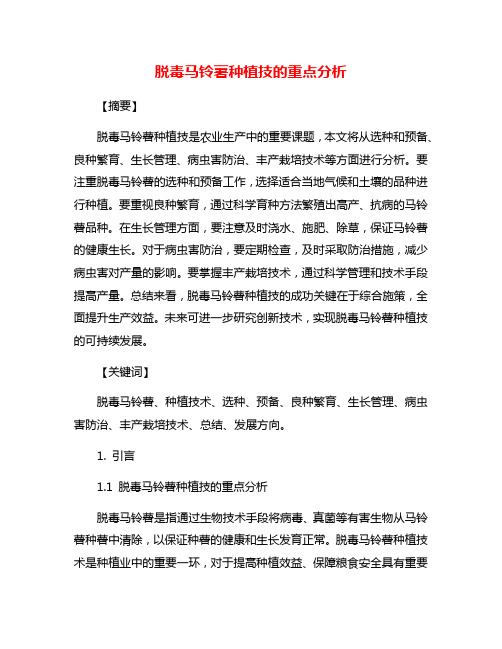 脱毒马铃薯种植技的重点分析

【摘要】

脱毒马铃薯种植技是农业生产中的重要课题，本文将从选种和预备、良种繁育、生长管理、病虫害防治、丰产栽培技术等方面进行分析。要注重脱毒马铃薯的选种和预备工作，选择适合当地气候和土壤的品种进行种植。要重视良种繁育，通过科学育种方法繁殖出高产、抗病的马铃薯品种。在生长管理方面，要注意及时浇水、施肥、除草，保证马铃薯的健康生长。对于病虫害防治，要定期检查，及时采取防治措施，减少病虫害对产量的影响。要掌握丰产栽培技术，通过科学管理和技术手段提高产量。总结来看，脱毒马铃薯种植技的成功关键在于综合施策，全面提升生产效益。未来可进一步研究创新技术，实现脱毒马铃薯种植技的可持续发展。

【关键词】

脱毒马铃薯、种植技术、选种、预备、良种繁育、生长管理、病虫害防治、丰产栽培技术、总结、发展方向。

1. 引言

1.1 脱毒马铃薯种植技的重点分析

脱毒马铃薯是指通过生物技术手段将病毒、真菌等有害生物从马铃薯种薯中清除，以保证种薯的健康和生长发育正常。脱毒马铃薯种植技术是种植业中的重要一环，对于提高种植效益、保障粮食安全具有重要